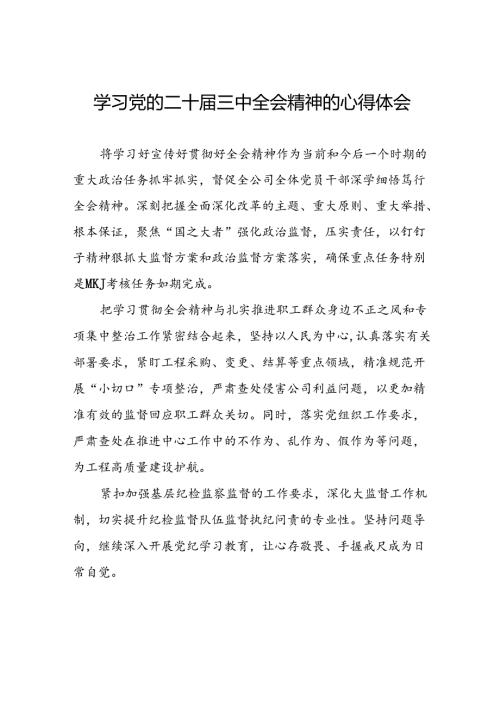 学习党的二十届三中全会精神的心得体会

将学习好宣传好贯彻好全会精神作为当前和今后一个时期的重大政治任务抓牢抓实，督促全公司全体党员干部深学细悟笃行全会精神。深刻把握全面深化改革的主题、重大原则、重大举措、根本保证，聚焦“国之大者”强化政治监督，压实责任，以钉钉子精神狠抓大监督方案和政治监督方案落实，确保重点任务特别是MKJ考核任务如期完成。

把学习贯彻全会精神与扎实推进职工群众身边不正之风和专项集中整治工作紧密结合起来，坚持以人民为中心，认真落实有关部署要求，紧盯工程采购、变更、结算等重点领域，精准规范开展“小切口”专项整治，严肃查处侵害公司利益问题，以更加精准有效的监督回应职工群众关切。同时，落实党组织工作要求，严肃查处在推进中心工作中的不作为、乱作为、假作为等问题，为工程高质量建设护航。

紧扣加强基层纪检监察监督的工作要求，深化大监督工作机制，切实提升纪检监督队伍监督执纪问责的专业性。坚持问题导向，继续深入开展党纪学习教育，让心存敬畏、手握戒尺成为日常自觉。